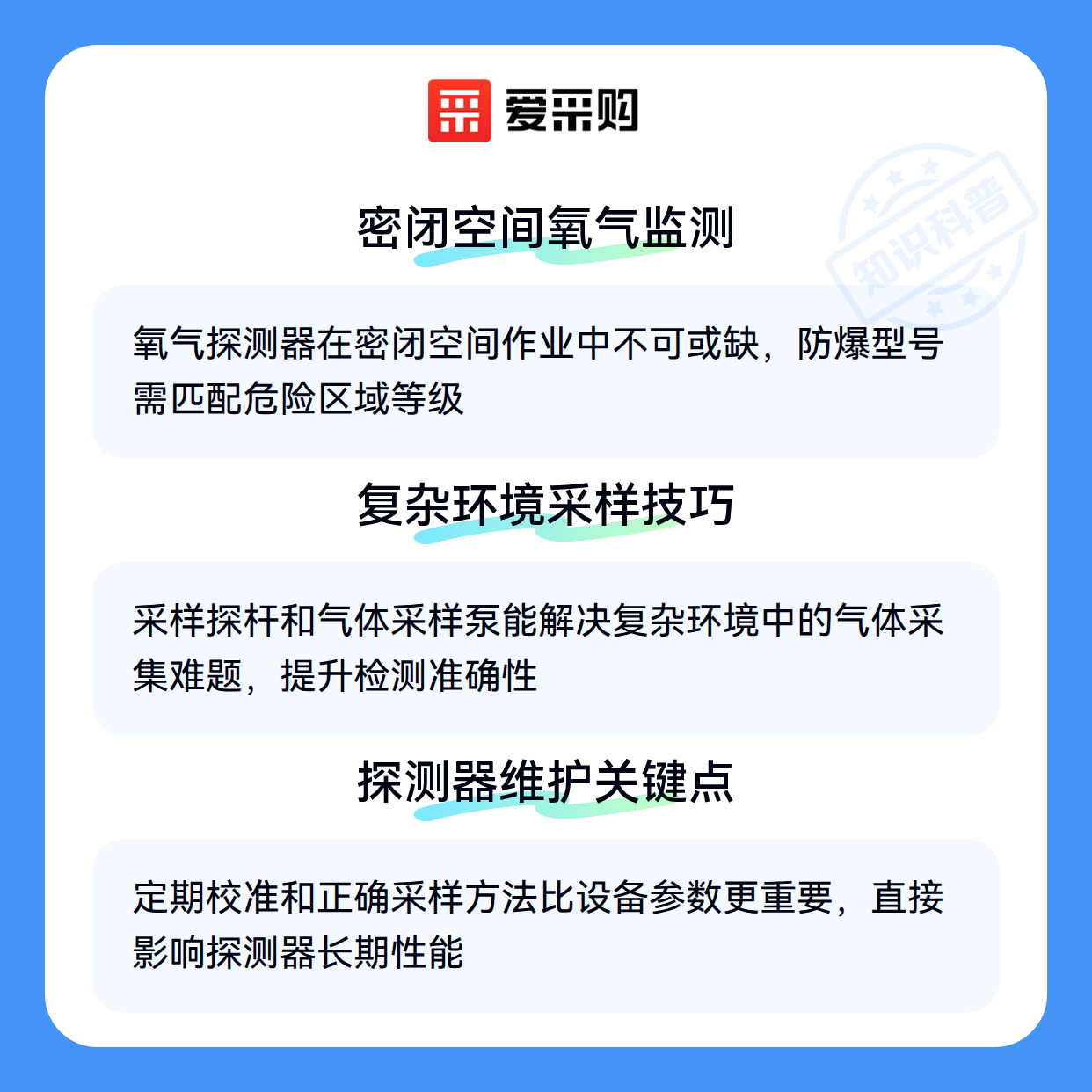 爱采购

知识科普

密闭空间氧气监测

氧气探测器在密闭空间作业中不可或缺，防爆型号需匹配危险区域等级

复杂环境采样技巧

采样探杆和气体采样泵能解决复杂环境中的气体采集难题，提升检测准确性

探测器维护关键点

定期校准和正确采样方法比设备参数更重要，直接影响探测器长期性能